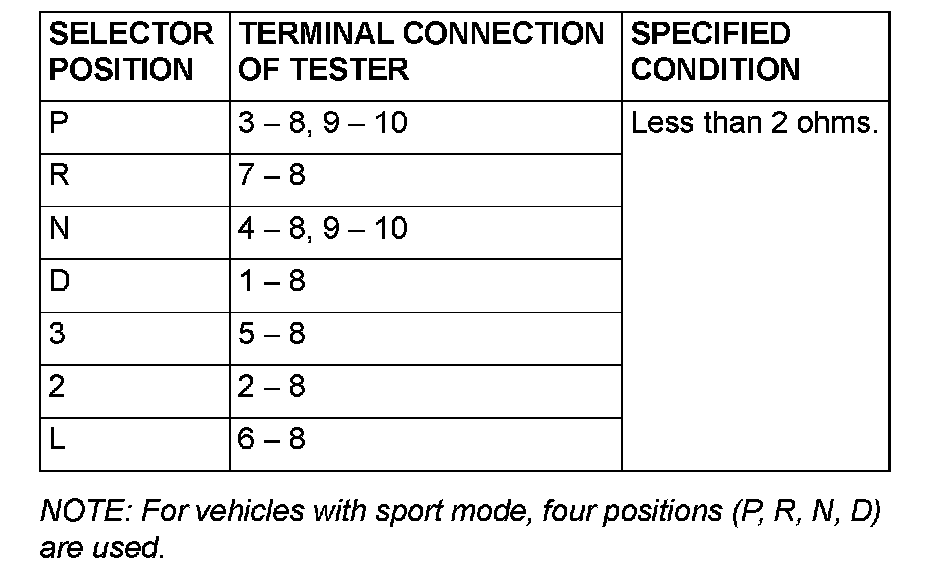 | SELECTOR POSITION | TERMINAL CONNECTION OF TESTER | SPECIFIED CONDITION |
|---|---|---|
| P | 3 – 8, 9 – 10 | Less than 2 ohms. |
| R | 7 – 8 | |
| N | 4 – 8, 9 – 10 | |
| D | 1 – 8 | |
| 3 | 5 – 8 | |
| 2 | 2 – 8 | |
| L | 6 – 8 | |

NOTE: For vehicles with sport mode, four positions (P, R, N, D) are used.